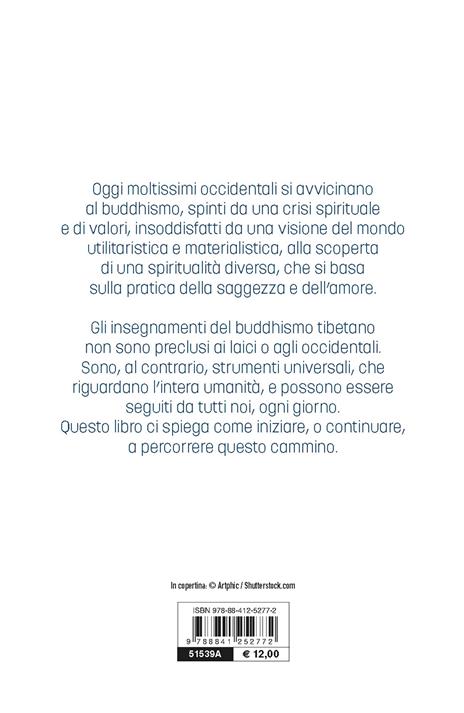 Oggi moltissimi occidentali si avvicinano al buddhismo, spinti da una crisi spirituale e di valori, insoddisfatti da una visione del mondo utilitaristica e materialistica, alla scoperta di una spiritualità diversa, che si basa sulla pratica della saggezza e dell'amore.

Gli insegnamenti del buddhismo tibetano non sono preclusi ai laici o agli occidentali. Sono, al contrario, strumenti universali, che riguardano l'intera umanità, e possono essere seguiti da tutti noi, ogni giorno. Questo libro ci spiega come iniziare, o continuare, a percorrere questo cammino.

In copertina: © Artphic / Shutterstock.com

ISBN 978-88-412-5277-2

9 788841 252772

51539A € 12,00